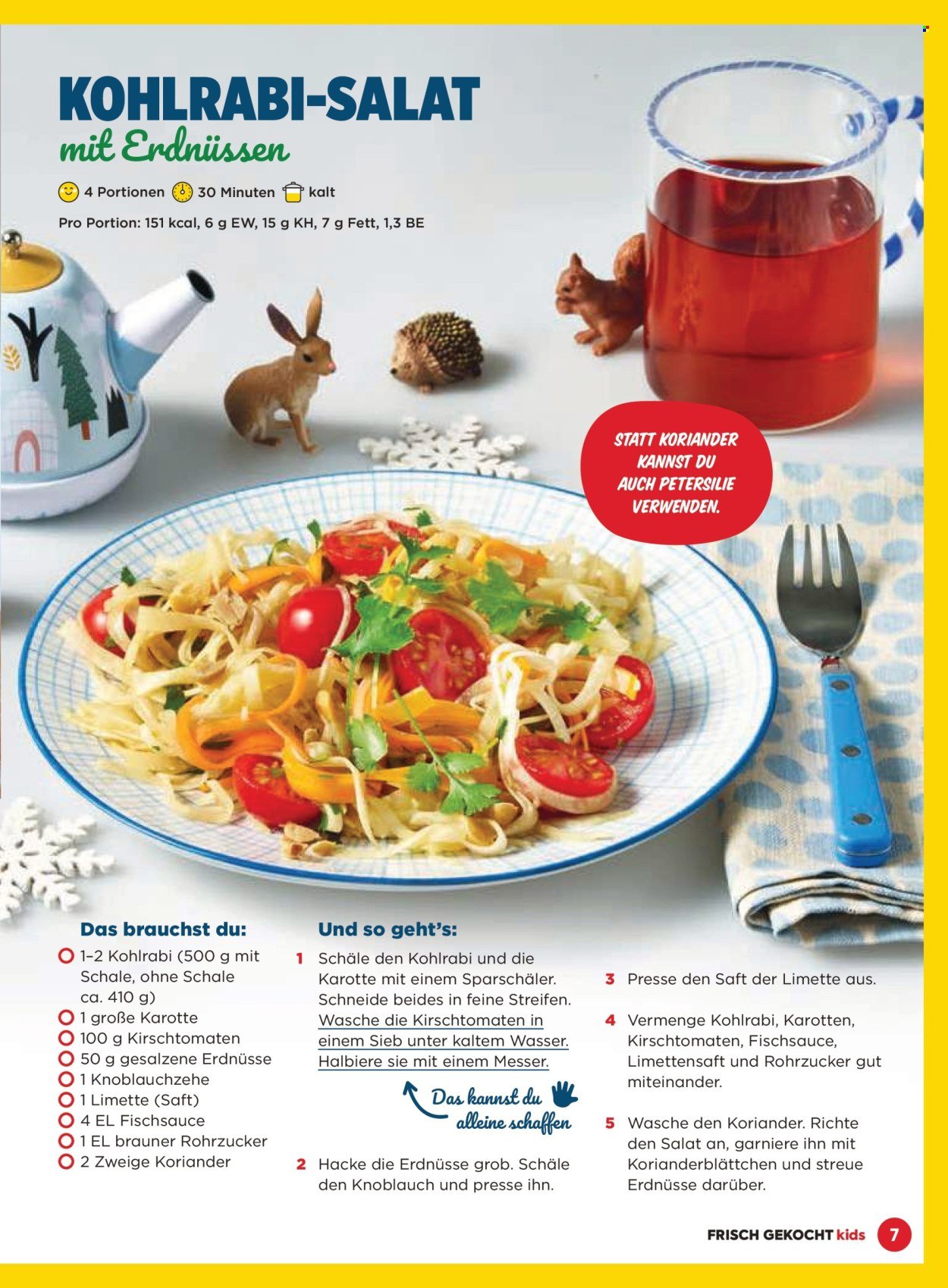 KOHLRABI-SALAT
mit Erdnüssen

4 Portionen 30 Minuten kalt

Pro Portion: 151 kcal, 6 g EW, 15 g KH, 7 g Fett, 1,3 BE

STATT KORIANDER KANNST DU AUCH PETERSILIE VERWENDEN.

Das brauchst du:
1–2 Kohlrabi (500 g mit Schale, ohne Schale ca. 410 g)
1 große Karotte
100 g Kirschtomaten
50 g gesalzene Erdnüsse
1 Knoblauchzehe
1 Limette (Saft)
4 EL Fischsauce
1 EL brauner Rohrzucker
2 Zweige Koriander

Und so geht's:
1 Schäle den Kohlrabi und die Karotte mit einem Sparschäler. Schneide beides in feine Streifen. Wasche die Kirschtomaten in einem Sieb unter kaltem Wasser. Halbiere sie mit einem Messer.

Das kannst du alleine schaffen

2 Hacke die Erdnüsse grob. Schäle den Knoblauch und presse ihn.

3 Presse den Saft der Limette aus.

4 Vermenge Kohlrabi, Karotten, Kirschtomaten, Fischsauce, Limettensaft und Rohrzucker gut miteinander.

5 Wasche den Koriander. Richte den Salat an, garniere ihn mit Korianderblättchen und streue Erdnüsse darüber.

FRISCH GEKOCHT kids 7